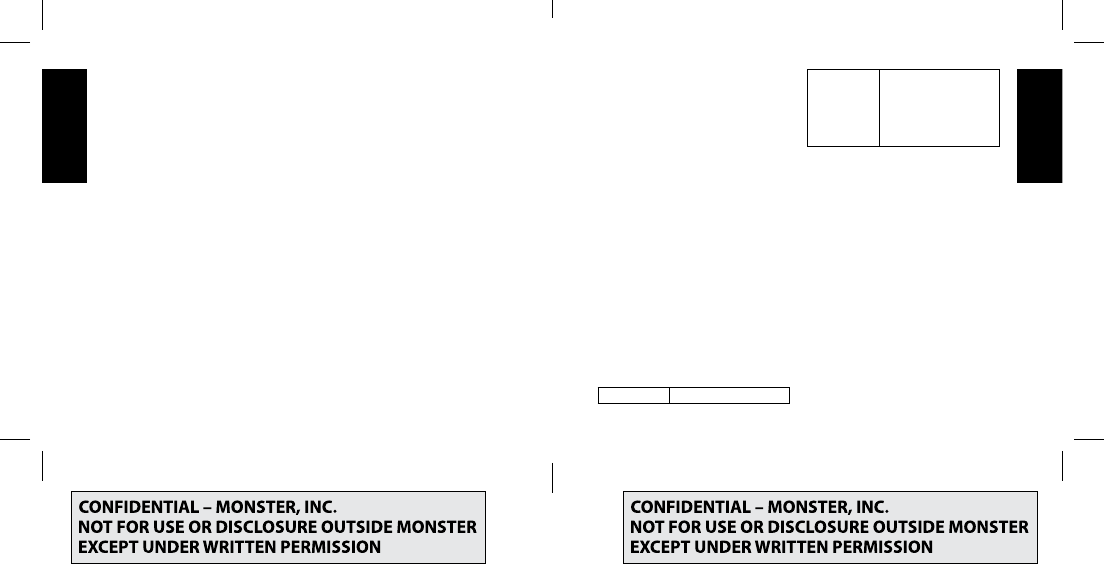 CONFIDENTIAL – MONSTER, INC.
NOT FOR USE OR DISCLOSURE OUTSIDE MONSTER
EXCEPT UNDER WRITTEN PERMISSION

CONFIDENTIAL – MONSTER, INC.
NOT FOR USE OR DISCLOSURE OUTSIDE MONSTER
EXCEPT UNDER WRITTEN PERMISSION